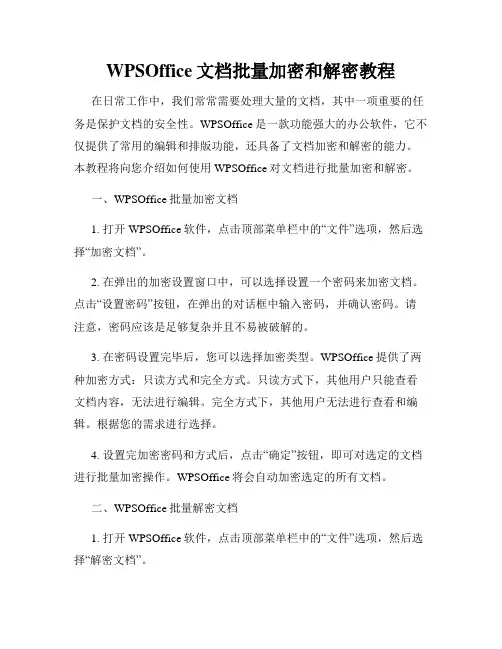 WPSOffice 文档批量加密和解密教程

在日常工作中，我们常常需要处理大量的文档，其中一项重要的任务是保护文档的安全性。WPSOffice 是一款功能强大的办公软件，它不仅提供了常用的编辑和排版功能，还具备了文档加密和解密的能力。本教程将向您介绍如何使用 WPSOffice 对文档进行批量加密和解密。

一、WPSOffice 批量加密文档

1. 打开 WPSOffice 软件，点击顶部菜单栏中的“文件”选项，然后选择“加密文档”。

2. 在弹出的加密设置窗口中，可以选择设置一个密码来加密文档。点击“设置密码”按钮，在弹出的对话框中输入密码，并确认密码。请注意，密码应该是足够复杂并且不易被破解的。

3. 在密码设置完毕后，您可以选择加密类型。WPSOffice 提供了两种加密方式：只读方式和完全方式。只读方式下，其他用户只能查看文档内容，无法进行编辑。完全方式下，其他用户无法进行查看和编辑。根据您的需求进行选择。

4. 设置完加密密码和方式后，点击“确定”按钮，即可对选定的文档进行批量加密操作。WPSOffice 将会自动加密选定的所有文档。

二、WPSOffice 批量解密文档

1. 打开 WPSOffice 软件，点击顶部菜单栏中的“文件”选项，然后选择“解密文档”。